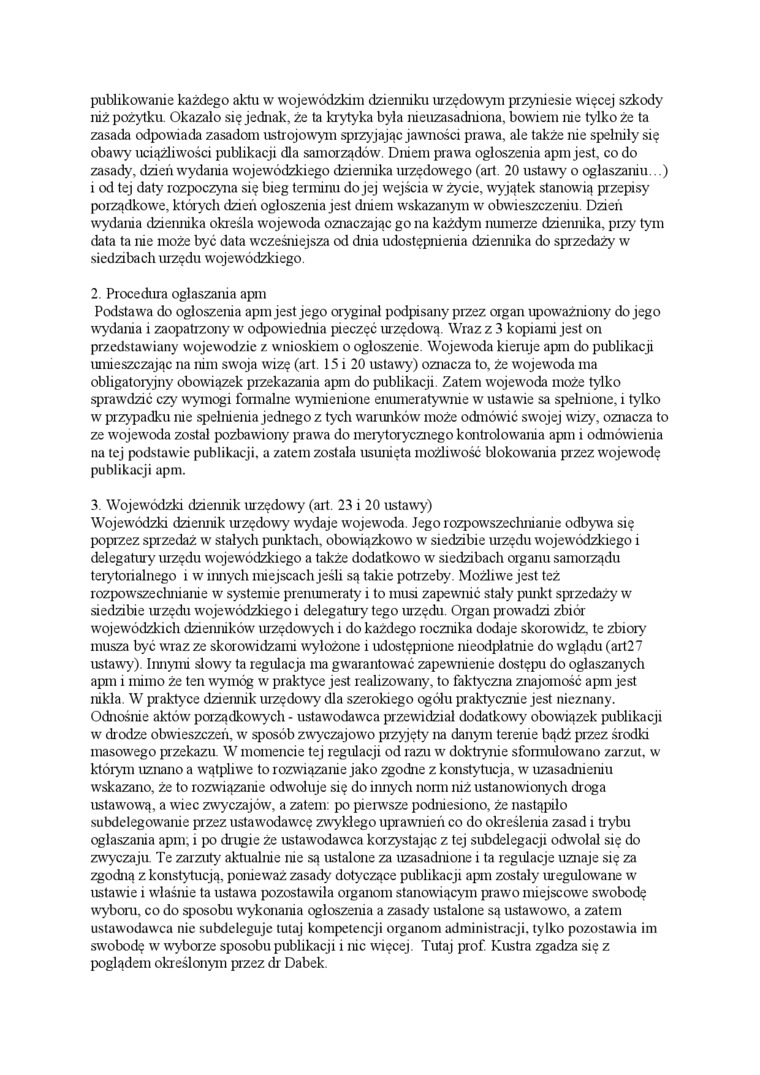 publikowanie każdego aktu w wojewódzkim dzienniku urzędowym przyniesie więcej szkody niż pożytku. Okazało się jednak, że ta krytyka była nieuzasadniona, bowiem nie tylko że ta zasada odpowiada zasadom ustrojowym sprzyjając jawności prawa, ale także nie spełniły się obawy uciążliwości publikacji dla samorządów. Dniem prawa ogłoszenia apm jest, co do zasady, dzień wydania wojewódzkiego dziennika urzędowego (art. 20 ustawy o ogłaszaniu…) i od tej daty rozpoczyna się bieg terminu do jej wejścia w życie, wyjątek stanowią przepisy porządkowe, których dzień ogłoszenia jest dniem wskazanym w obwieszczeniu. Dzień wydania dziennika określa wojewoda oznaczając go na każdym numerze dziennika, przy tym data ta nie może być data wcześniejsza od dnia udostępnienia dziennika do sprzedaży w siedzibach urzędu wojewódzkiego.

2. Procedura ogłaszania apm
Podstawa do ogłoszenia apm jest jego oryginał podpisany przez organ upoważniony do jego wydania i zaopatrzony w odpowiednia pieczęć urzędową. Wraz z 3 kopiami jest on przedstawiany wojewodzie z wnioskiem o ogłoszenie. Wojewoda kieruje apm do publikacji umieszczając na nim swoja wizę (art. 15 i 20 ustawy) oznacza to, że wojewoda ma obligatoryjny obowiązek przekazania apm do publikacji. Zatem wojewoda może tylko sprawdzić czy wymogi formalne wymienione enumeratywnie w ustawie sa spełnione, i tylko w przypadku nie spełnienia jednego z tych warunków może odmówić swojej wizy, oznacza to ze wojewoda został pozbawiony prawa do merytorycznego kontrolowania apm i odmówienia na tej podstawie publikacji, a zatem została usunięta możliwość blokowania przez wojewodę publikacji apm.

3. Wojewódzki dziennik urzędowy (art. 23 i 20 ustawy)
Wojewódzki dziennik urzędowy wydaje wojewoda. Jego rozpowszechnianie odbywa się poprzez sprzedaż w stałych punktach, obowiązkowo w siedzibie urzędu wojewódzkiego i delegatury urzędu wojewódzkiego a także dodatkowo w siedzibach organu samorządu terytorialnego i w innych miejscach jeśli są takie potrzeby. Możliwe jest też rozpowszechnianie w systemie prenumeraty i to musi zapewnić stały punkt sprzedaży w siedzibie urzędu wojewódzkiego i delegatury tego urzędu. Organ prowadzi zbiór wojewódzkich dzienników urzędowych i do każdego rocznika dodaje skorowidz, te zbiory musza być wraz ze skorowidzami wyłożone i udostępnione nieodpłatnie do wglądu (art27 ustawy). Innymi słowy ta regulacja ma gwarantować zapewnienie dostępu do ogłaszanych apm i mimo że ten wymóg w praktyce jest realizowany, to faktyczna znajomość apm jest nikła. W praktyce dziennik urzędowy dla szerokiego ogółu praktycznie jest nieznany. Odnośnie aktów porządkowych - ustawodawca przewidział dodatkowy obowiązek publikacji w drodze obwieszczeń, w sposób zwyczajowo przyjęty na danym terenie bądź przez środki masowego przekazu. W momencie tej regulacji od razu w doktrynie sformułowano zarzut, w którym uznano a wątpliwe to rozwiązanie jako zgodne z konstytucja, w uzasadnieniu wskazano, że to rozwiązanie odwołuje się do innych norm niż ustanowionych droga ustawową, a wiec zwyczajów, a zatem: po pierwsze podniesiono, że nastąpiło subdelegowanie przez ustawodawcę zwykłego uprawnień co do określenia zasad i trybu ogłaszania apm; i po drugie że ustawodawca korzystając z tej subdelegacji odwołał się do zwyczaju. Te zarzuty aktualnie nie są ustalone za uzasadnione i ta regulacje uznaje się za zgodną z konstytucją, ponieważ zasady dotyczące publikacji apm zostały uregulowane w ustawie i właśnie ta ustawa pozostawiła organom stanowiącym prawo miejscowe swobodę wyboru, co do sposobu wykonania ogłoszenia a zasady ustalone są ustawowo, a zatem ustawodawca nie subdeleguje tutaj kompetencji organom administracji, tylko pozostawia im swobodę w wyborze sposobu publikacji i nic więcej. Tutaj prof. Kustra zgadza się z poglądem określonym przez dr Dabek.